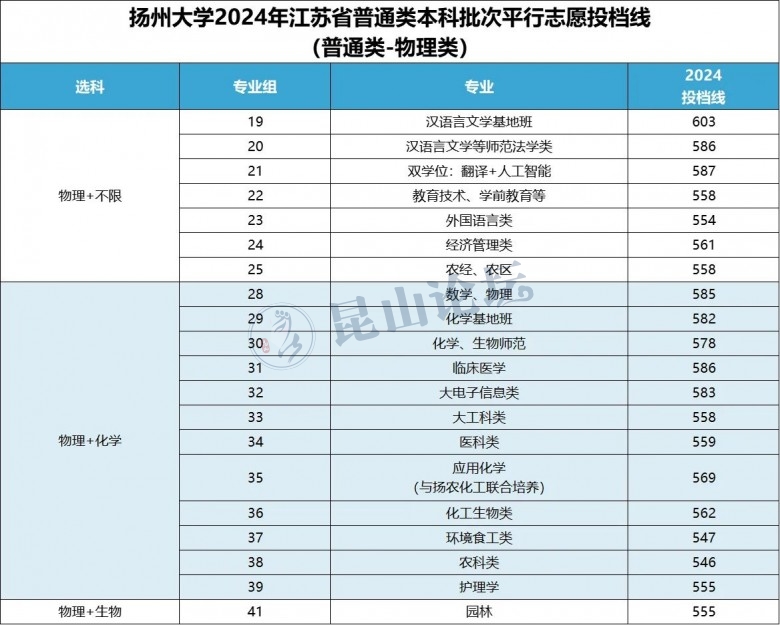 扬州大学2024年江苏省普通类本科批次平行志愿投档线
(普通类-物理类)

| 选科 | 专业组 | 专业 | 2024 投档线 |
|---|---|---|---|
| 物理+不限 | 19 | 汉语言文学基地班 | 603 |
| | 20 | 汉语言文学等师范法学类 | 586 |
| | 21 | 双学位：翻译+人工智能 | 587 |
| | 22 | 教育技术、学前教育等 | 558 |
| | 23 | 外国语言类 | 554 |
| | 24 | 经济管理类 | 561 |
| | 25 | 农经、农区 | 558 |
| 物理+化学 | 28 | 数学、物理 | 585 |
| | 29 | 化学基地班 | 582 |
| | 30 | 化学、生物师范 | 578 |
| | 31 | 临床医学 | 586 |
| | 32 | 大电子信息类 | 583 |
| | 33 | 大工科类 | 558 |
| | 34 | 医科类 | 559 |
| | 35 | 应用化学 (与扬农化工联合培养) | 569 |
| | 36 | 化工生物类 | 562 |
| | 37 | 环境食工类 | 547 |
| | 38 | 农科类 | 546 |
| | 39 | 护理学 | 555 |
| 物理+生物 | 41 | 园林 | 555 |

昆山论坛